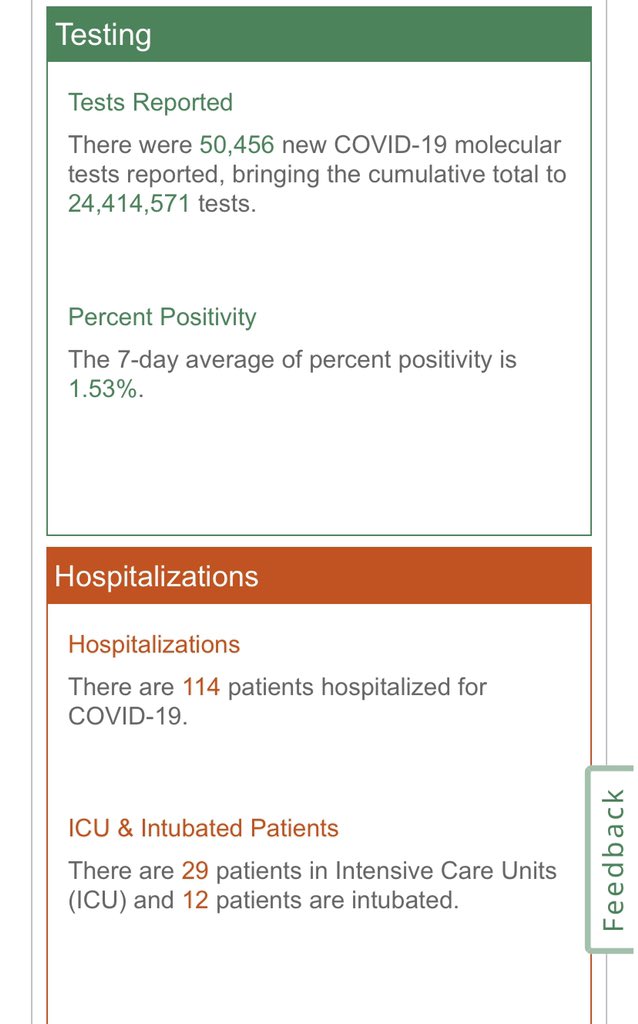 Testing

Tests Reported

There were 50,456 new COVID-19 molecular tests reported, bringing the cumulative total to 24,414,571 tests.

Percent Positivity

The 7-day average of percent positivity is 1.53%.

Hospitalizations

Hospitalizations

There are 114 patients hospitalized for COVID-19.

ICU & Intubated Patients

There are 29 patients in Intensive Care Units (ICU) and 12 patients are intubated.

Feedback